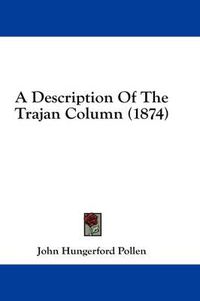 A Description Of The Trajan Column (1874)

John Hungerford Pollen